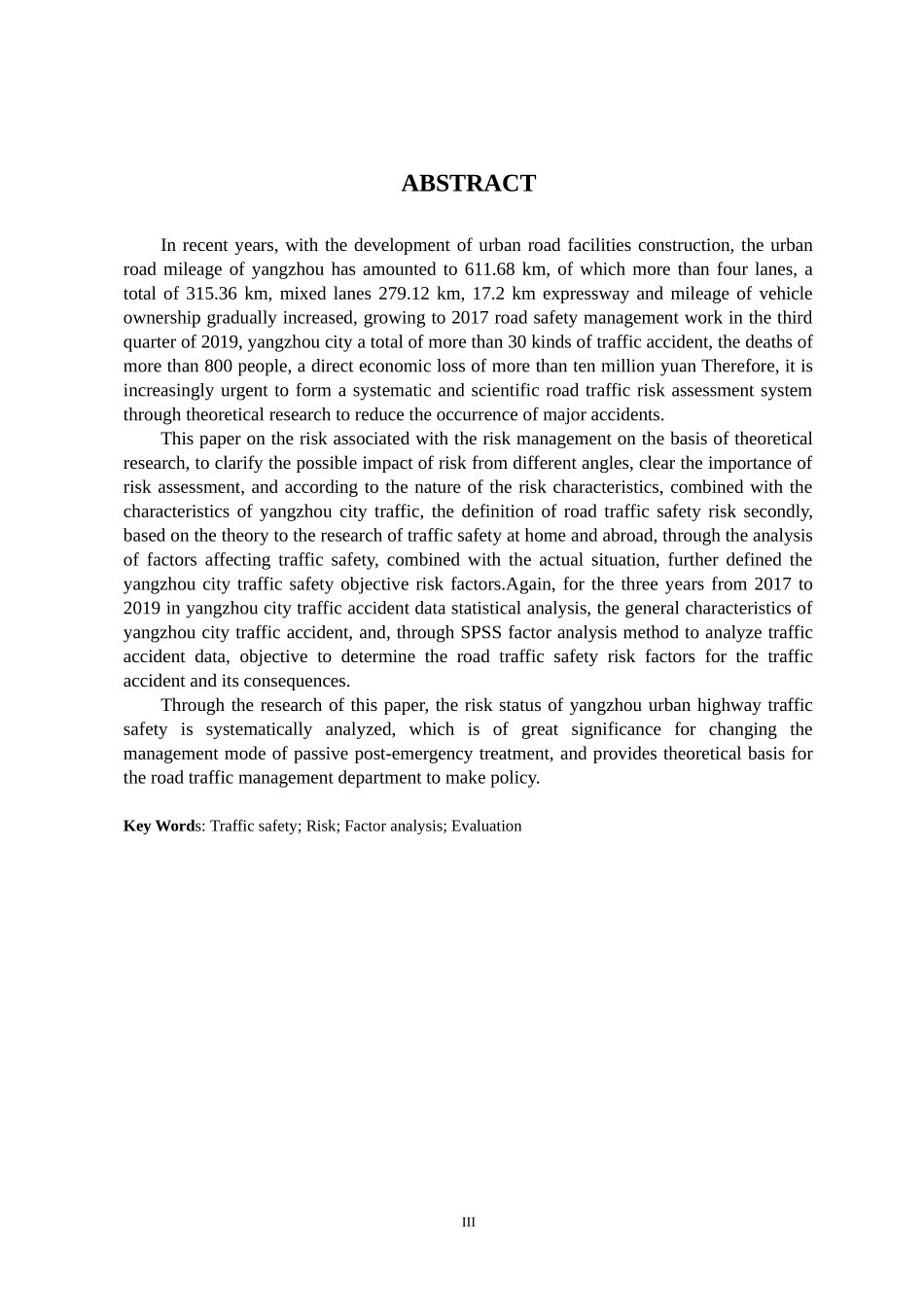 ABSTRACT

In recent years, with the development of urban road facilities construction, the urban road mileage of yangzhou has amounted to 611.68 km, of which more than four lanes, a total of 315.36 km, mixed lanes 279.12 km, 17.2 km expressway and mileage of vehicle ownership gradually increased, growing to 2017 road safety management work in the third quarter of 2019, yangzhou city a total of more than 30 kinds of traffic accident, the deaths of more than 800 people, a direct economic loss of more than ten million yuan Therefore, it is increasingly urgent to form a systematic and scientific road traffic risk assessment system through theoretical research to reduce the occurrence of major accidents.

This paper on the risk associated with the risk management on the basis of theoretical research, to clarify the possible impact of risk from different angles, clear the importance of risk assessment, and according to the nature of the risk characteristics, combined with the characteristics of yangzhou city traffic, the definition of road traffic safety risk secondly, based on the theory to the research of traffic safety at home and abroad, through the analysis of factors affecting traffic safety, combined with the actual situation, further defined the yangzhou city traffic safety objective risk factors.Again, for the three years from 2017 to 2019 in yangzhou city traffic accident data statistical analysis, the general characteristics of yangzhou city traffic accident, and, through SPSS factor analysis method to analyze traffic accident data, objective to determine the road traffic safety risk factors for the traffic accident and its consequences.

Through the research of this paper, the risk status of yangzhou urban highway traffic safety is systematically analyzed, which is of great significance for changing the management mode of passive post-emergency treatment, and provides theoretical basis for the road traffic management department to make policy.

Key Words: Traffic safety; Risk; Factor analysis; Evaluation

III